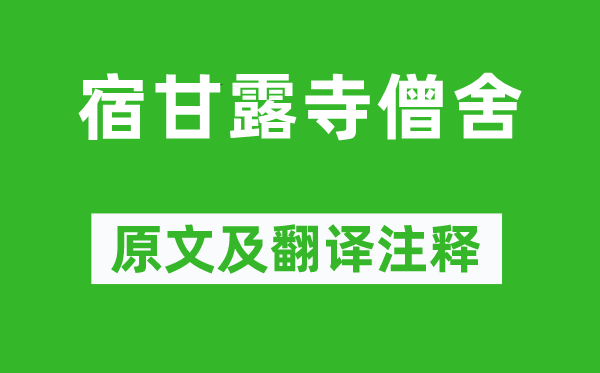 宿甘露寺僧舍

原文及翻译注释